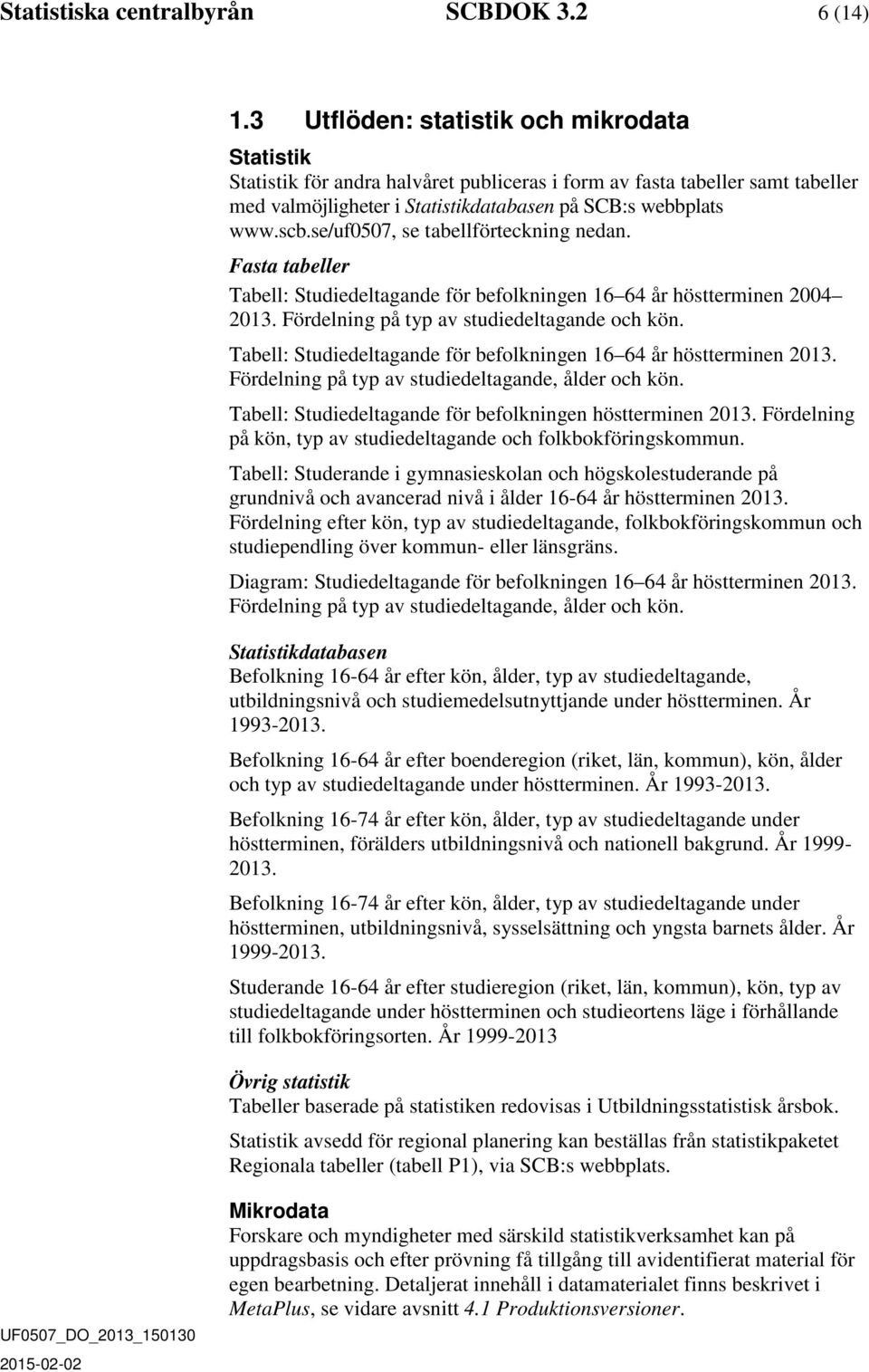 Statistiska centralbyrån SCBDOK 3.2 6 (14)

1.3 Utflöden: statistik och mikrodata

Statistik

Statistik för andra halvåret publiceras i form av fasta tabeller samt tabeller med valmöjligheter i Statistikdatabasen på SCB:s webbplats www.scb.se/uf0507, se tabellförteckning nedan.

Fasta tabeller

Tabell: Studiedeltagande för befolkningen 16 64 år höstterminen 2004 2013. Fördelning på typ av studiedeltagande och kön.

Tabell: Studiedeltagande för befolkningen 16 64 år höstterminen 2013. Fördelning på typ av studiedeltagande, ålder och kön.

Tabell: Studiedeltagande för befolkningen höstterminen 2013. Fördelning på kön, typ av studiedeltagande och folkbokföringskommun.

Tabell: Studerande i gymnasieskolan och högskolestuderande på grundnivå och avancerad nivå i ålder 16-64 år höstterminen 2013. Fördelning efter kön, typ av studiedeltagande, folkbokföringskommun och studiependling över kommun- eller länsgräns.

Diagram: Studiedeltagande för befolkningen 16 64 år höstterminen 2013. Fördelning på typ av studiedeltagande, ålder och kön.

Statistikdatabasen

Befolkning 16-64 år efter kön, ålder, typ av studiedeltagande, utbildningsnivå och studiemedelsutnyttjande under höstterminen. År 1993-2013.

Befolkning 16-64 år efter boenderegion (riket, län, kommun), kön, ålder och typ av studiedeltagande under höstterminen. År 1993-2013.

Befolkning 16-74 år efter kön, ålder, typ av studiedeltagande under höstterminen, förälders utbildningsnivå och nationell bakgrund. År 1999-2013.

Befolkning 16-74 år efter kön, ålder, typ av studiedeltagande under höstterminen, utbildningsnivå, sysselsättning och yngsta barnets ålder. År 1999-2013.

Studerande 16-64 år efter studieregion (riket, län, kommun), kön, typ av studiedeltagande under höstterminen och studieortens läge i förhållande till folkbokföringsorten. År 1999-2013

Övrig statistik

Tabeller baserade på statistiken redovisas i Utbildningsstatistisk årsbok.

Statistik avsedd för regional planering kan beställas från statistikpaketet Regionala tabeller (tabell P1), via SCB:s webbplats.

Mikrodata

Forskare och myndigheter med särskild statistikverksamhet kan på uppdragsbasis och efter prövning få tillgång till avidentifierat material för egen bearbetning. Detaljerat innehåll i datamaterialet finns beskrivet i MetaPlus, se vidare avsnitt 4.1 Produktionsversioner.

UF0507_DO_2013_150130
2015-02-02